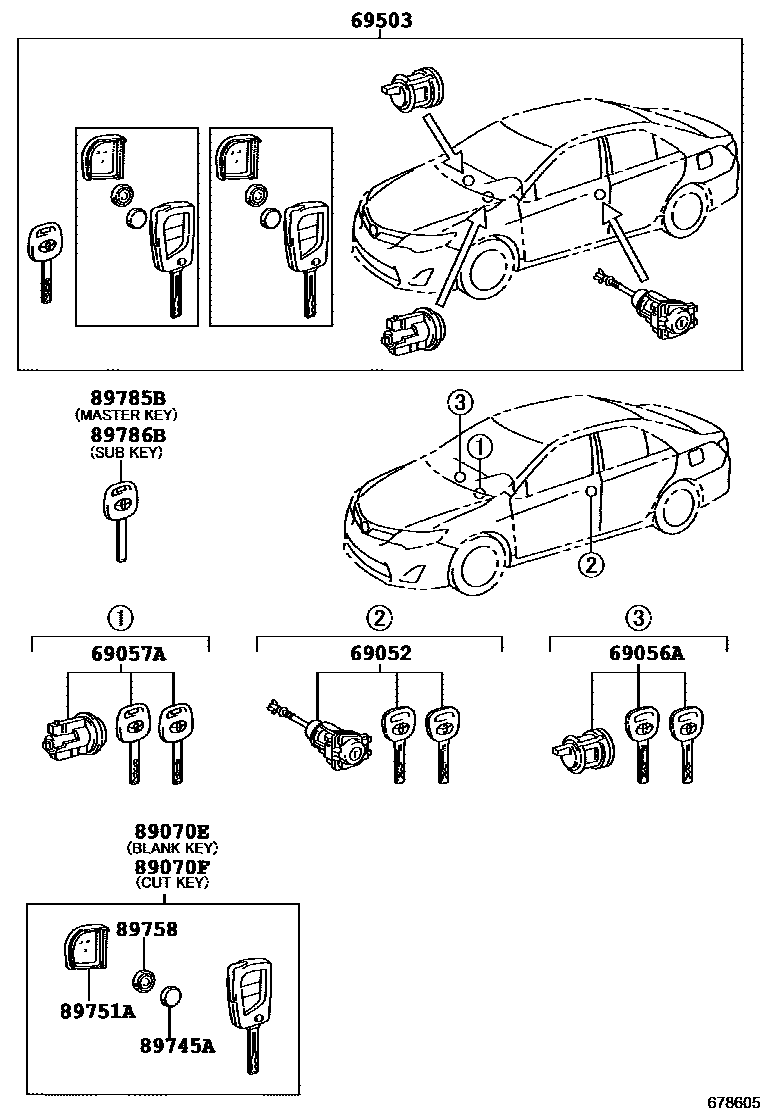 69503

89785B
(MASTER KEY)
89786B
(SUB KEY)

3
1
2

1
69057A

2
69052

3
69056A

89070E
(BLANK KEY)
89070F
(CUT KEY)

89758
89751A
89745A

678605